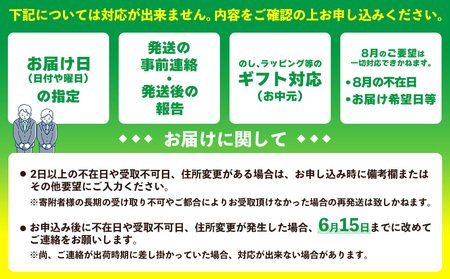 下記については対応が出来ません。内容をご確認の上お申し込みください。

お届け日
(日付や曜日)
の指定

発送の
事前連絡
・
発送後の
報告

のし、ラッピング等の
ギフト対応
(お中元)

8月のご要望は
一切対応できかねます。
・8月の不在日
・お届け希望日等

◆◆◆ お届けに関して ◆◆◆

● 2日以上の不在日や受取不可日、住所変更がある場合は、お申し込み時に備考欄またはその他要望にご入力ください。
※寄附者様の長期の受け取り不可やご都合によりお受取頂けなかった場合の再発送は致しかねます。

● お申込み後に不在日や受取不可日、住所変更が発生した場合、6月15日までに改めてご連絡をお願いします。
※尚、ご連絡が出荷時期に差し掛かっていた場合、対応が出来ない場合があります。